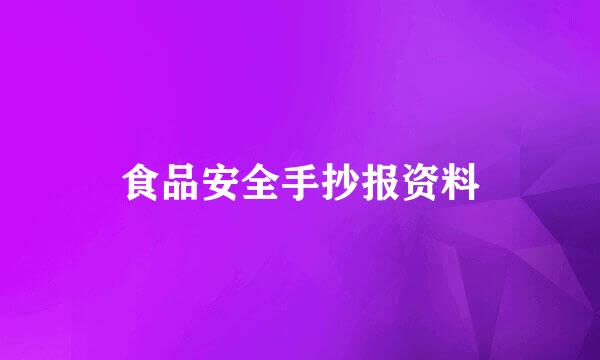 食品安全手抄报资料